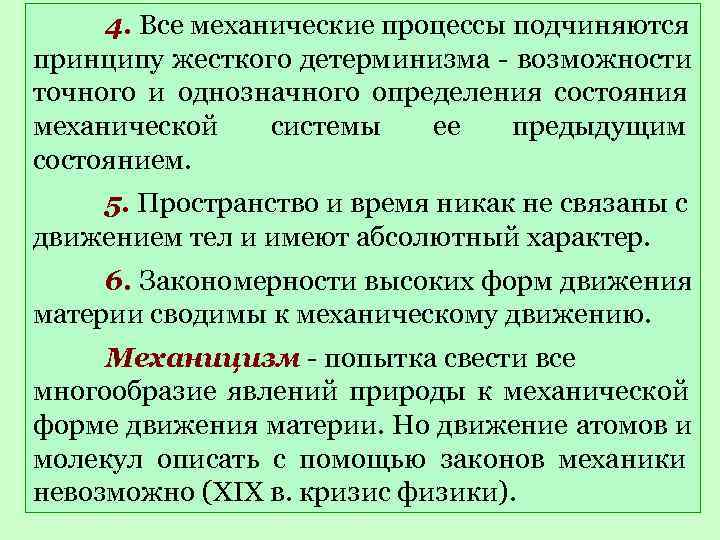 4. Все механические процессы подчиняются принципу жесткого детерминизма - возможности точного и однозначного определения состояния механической системы ее предыдущим состоянием.

5. Пространство и время никак не связаны с движением тел и имеют абсолютный характер.

6. Закономерности высоких форм движения материи сводимы к механическому движению.

Механицизм - попытка свести все многообразие явлений природы к механической форме движения материи. Но движение атомов и молекул описать с помощью законов механики невозможно (XIX в. кризис физики).